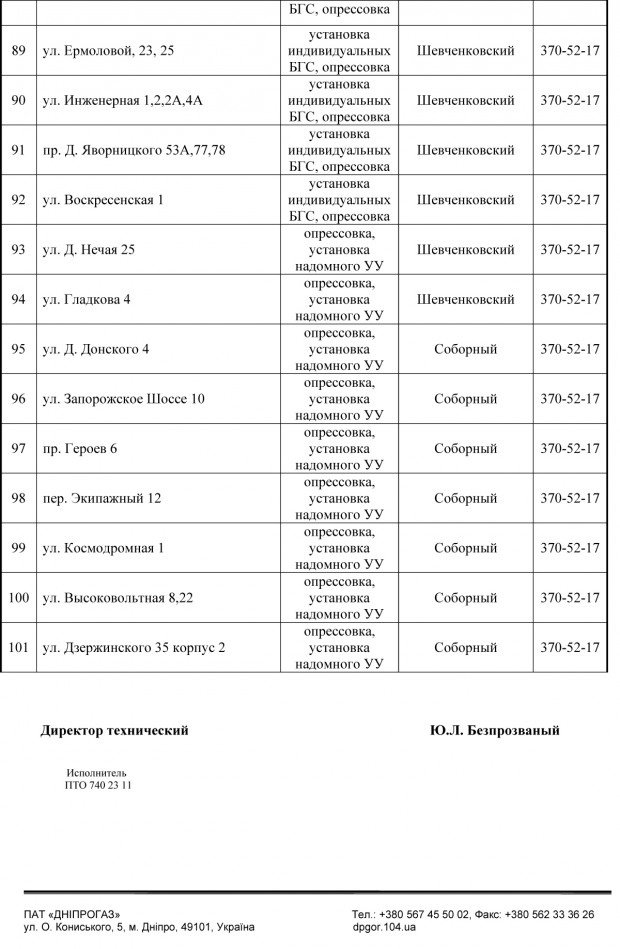 | | | БГС, опрессовка | | |
|---|---|---|---|---|
| 89 | ул. Ермоловой, 23, 25 | установка индивидуальных БГС, опрессовка | Шевченковский | 370-52-17 |
| 90 | ул. Инженерная 1,2,2А,4А | установка индивидуальных БГС, опрессовка | Шевченковский | 370-52-17 |
| 91 | пр. Д. Яворницкого 53А,77,78 | установка индивидуальных БГС, опрессовка | Шевченковский | 370-52-17 |
| 92 | ул. Воскресенская 1 | установка индивидуальных БГС, опрессовка | Шевченковский | 370-52-17 |
| 93 | ул. Д. Нечая 25 | опрессовка, установка надомного УУ | Шевченковский | 370-52-17 |
| 94 | ул. Гладкова 4 | опрессовка, установка надомного УУ | Шевченковский | 370-52-17 |
| 95 | ул. Д. Донского 4 | опрессовка, установка надомного УУ | Соборный | 370-52-17 |
| 96 | ул. Запорожское Шоссе 10 | опрессовка, установка надомного УУ | Соборный | 370-52-17 |
| 97 | пр. Героев 6 | опрессовка, установка надомного УУ | Соборный | 370-52-17 |
| 98 | пер. Экипажный 12 | опрессовка, установка надомного УУ | Соборный | 370-52-17 |
| 99 | ул. Космодромная 1 | опрессовка, установка надомного УУ | Соборный | 370-52-17 |
| 100 | ул. Высоковольтная 8,22 | опрессовка, установка надомного УУ | Соборный | 370-52-17 |
| 101 | ул. Дзержинского 35 корпус 2 | опрессовка, установка надомного УУ | Соборный | 370-52-17 |

Директор технический

Ю.Л. Безпрозваный

Исполнитель
ПТО 740 23 11

ПАТ «ДНІПРОГАЗ»
ул. О. Кониського, 5, м. Дніпро, 49101, Україна

Тел.: +380 567 45 50 02, Факс: +380 562 33 36 26
dpgor.104.ua